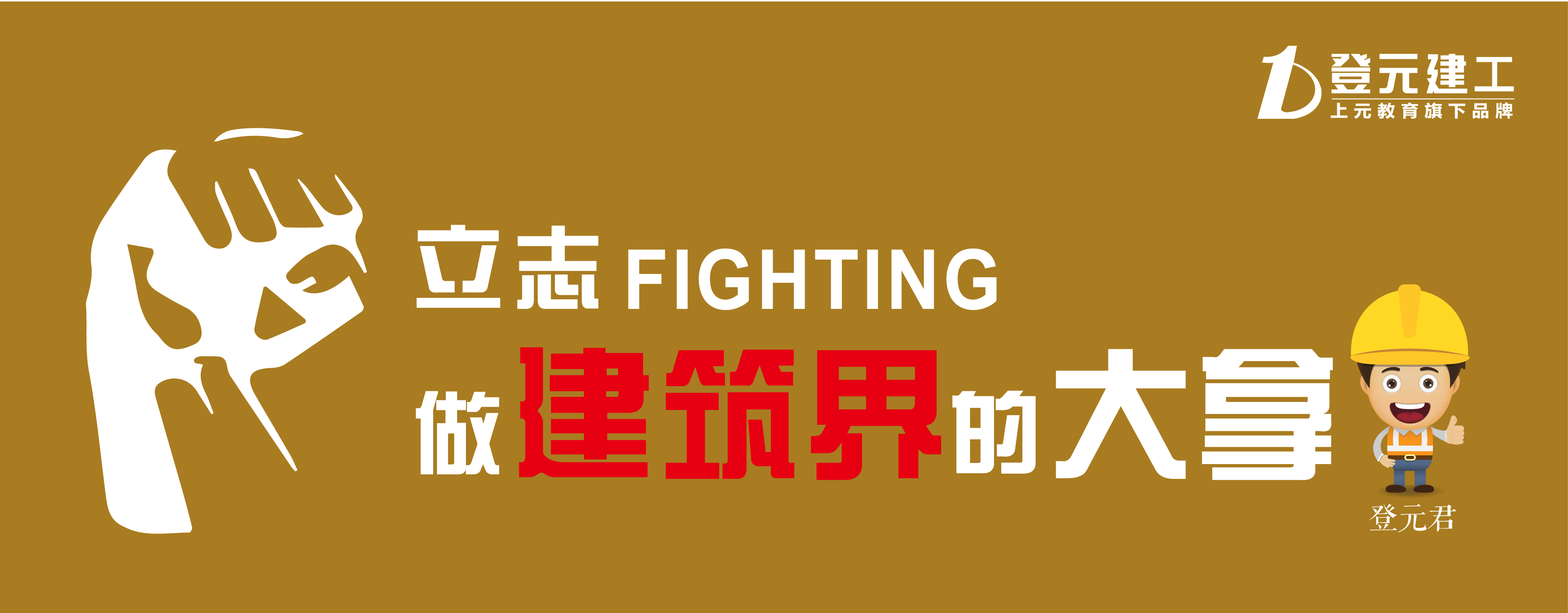 登元建工
上元教育旗下品牌

立志 FIGHTING
做建筑界的大拿

登元君